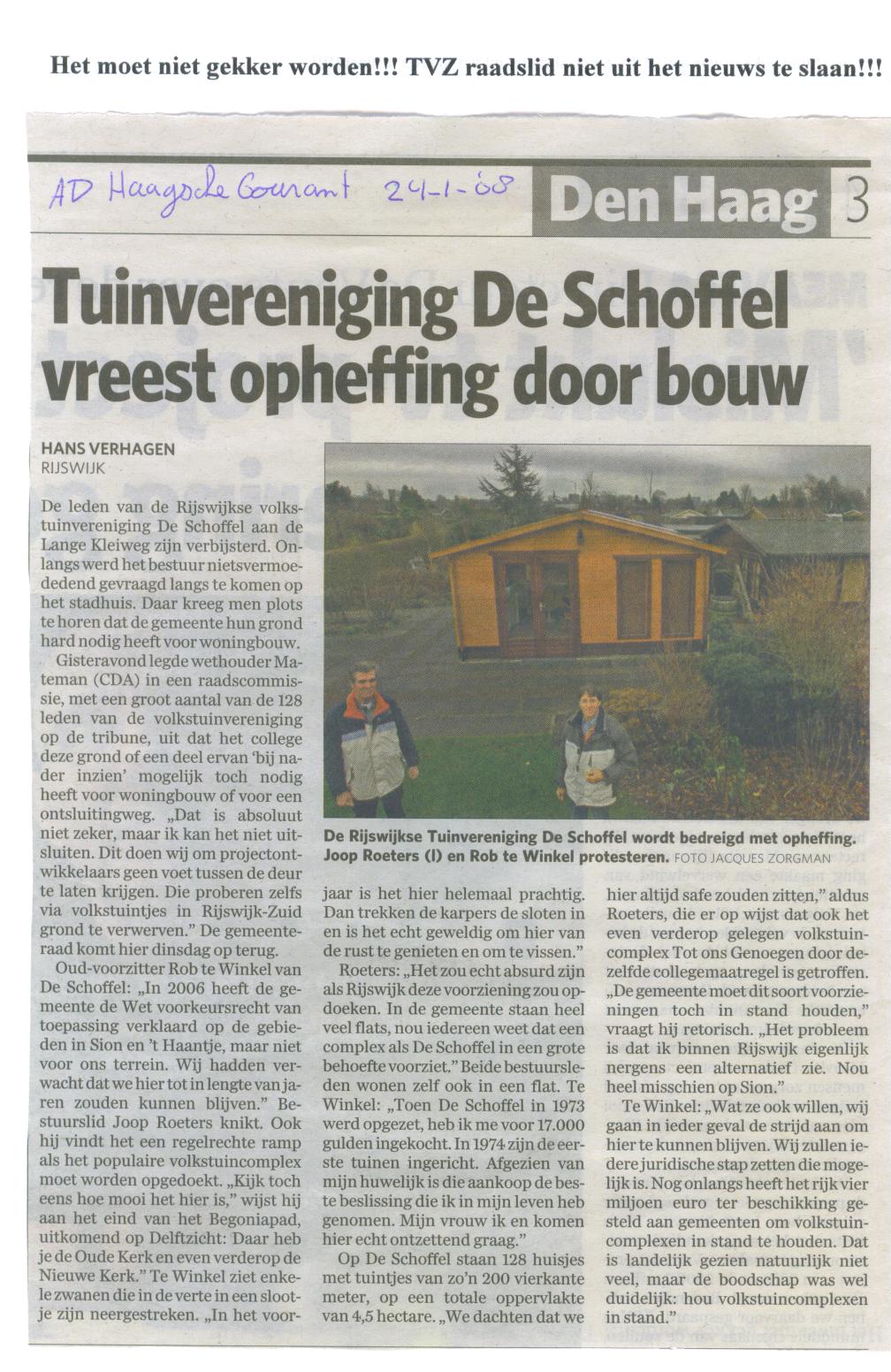 Het moet niet gekker worden!!! TVZ raadslid niet uit het nieuws te slaan!!!

AD Haagsche Courant 24-1-08

Den Haag 3

Tuinvereniging De Schoffel vreest opheffing door bouw

HANS VERHAGEN
RIJSWIJK

De leden van de Rijswijkse volkstuinvereniging De Schoffel aan de Lange Kleiweg zijn verbijsterd. Onlangs werd het bestuur nietsvermoededend gevraagd langs te komen op het stadhuis. Daar kreeg men plots te horen dat de gemeente hun grond hard nodig heeft voor woningbouw.

Gisteravond legde wethouder Mateman (CDA) in een raadscommissie, met een groot aantal van de 128 leden van de volkstuinvereniging op de tribune, uit dat het college deze grond of een deel ervan 'bij nader inzien' mogelijk toch nodig heeft voor woningbouw of voor een ontsluitingweg. „Dat is absoluut niet zeker, maar ik kan het niet uitsluiten. Dit doen wij om projectontwikkelaars geen voet tussen de deur te laten krijgen. Die proberen zelfs via volkstuintjes in Rijswijk-Zuid grond te verwerven." De gemeenteraad komt hier dinsdag op terug.

Oud-voorzitter Rob te Winkel van De Schoffel: „In 2006 heeft de gemeente de Wet voorkeursrecht van toepassing verklaard op de gebieden in Sion en 't Haantje, maar niet voor ons terrein. Wij hadden verwacht dat we hier tot in lengte van jaren zouden kunnen blijven." Bestuurslid Joop Roeters knikt. Ook hij vindt het een regelrechte ramp als het populaire volkstuincomplex moet worden opgedoekt. „Kijk toch eens hoe mooi het hier is," wijst hij aan het eind van het Begoniapad, uitkomend op Delftzicht: Daar heb je de Oude Kerk en even verderop de Nieuwe Kerk." Te Winkel ziet enkele zwanen die in de verte in een slootje zijn neergestreken. „In het voorjaar is het hier helemaal prachtig. Dan trekken de karpers de sloten in en is het echt geweldig om hier van de rust te genieten en om te vissen."

Roeters: „Het zou echt absurd zijn als Rijswijk deze voorziening zou opdoeken. In de gemeente staan heel veel flats, nou iedereen weet dat een complex als De Schoffel in een grote behoefte voorziet." Beide bestuursleden wonen zelf ook in een flat. Te Winkel: „Toen De Schoffel in 1973 werd opgezet, heb ik me voor 17.000 gulden ingekocht. In 1974 zijn de eerste tuinen ingericht. Afgezien van mijn huwelijk is die aankoop de beste beslissing die ik in mijn leven heb genomen. Mijn vrouw ik en komen hier echt ontzettend graag."

Op De Schoffel staan 128 huisjes met tuintjes van zo'n 200 vierkante meter, op een totale oppervlakte van 4,5 hectare. „We dachten dat we hier altijd safe zouden zitten," aldus Roeters, die er op wijst dat ook het even verderop gelegen volkstuincomplex Tot ons Genoegen door dezelfde collegemaatregel is getroffen. „De gemeente moet dit soort voorzieningen toch in stand houden," vraagt hij retorisch. „Het probleem is dat ik binnen Rijswijk eigenlijk nergens een alternatief zie. Nou heel misschien op Sion."

Te Winkel: „Wat ze ook willen, wij gaan in ieder geval de strijd aan om hier te kunnen blijven. Wij zullen iedere juridische stap zetten die mogelijk is. Nog onlangs heeft het rijk vier miljoen euro ter beschikking gesteld aan gemeenten om volkstuincomplexen in stand te houden. Dat is landelijk gezien natuurlijk niet veel, maar de boodschap was wel duidelijk: hou volkstuincomplexen in stand."

De Rijswijkse Tuinvereniging De Schoffel wordt bedreigd met opheffing. Joop Roeters (l) en Rob te Winkel protesteren. FOTO JACQUES ZORGMAN